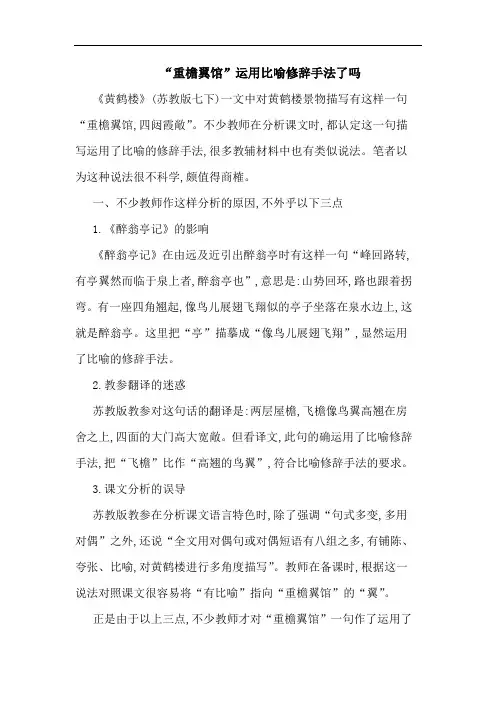 “重檐翼馆”运用比喻修辞手法了吗

《黄鹤楼》(苏教版七下)一文中对黄鹤楼景物描写有这样一句“重檐翼馆,四闼霞敞”。不少教师在分析课文时,都认定这一句描写运用了比喻的修辞手法,很多教辅材料中也有类似说法。笔者以为这种说法很不科学,颇值得商榷。

一、不少教师作这样分析的原因,不外乎以下三点

1.《醉翁亭记》的影响

《醉翁亭记》在由远及近引出醉翁亭时有这样一句“峰回路转,有亭翼然而临于泉上者,醉翁亭也”,意思是:山势回环,路也跟着拐弯。有一座四角翘起,像鸟儿展翅飞翔似的亭子坐落在泉水边上,这就是醉翁亭。这里把“亭”描摹成“像鸟儿展翅飞翔”,显然运用了比喻的修辞手法。

2.教参翻译的迷惑

苏教版教参对这句话的翻译是:两层屋檐,飞檐像鸟翼高翘在房舍之上,四面的大门高大宽敞。但看译文,此句的确运用了比喻修辞手法,把“飞檐”比作“高翘的鸟翼”,符合比喻修辞手法的要求。

3.课文分析的误导

苏教版教参在分析课文语言特色时,除了强调“句式多变,多用对偶”之外,还说“全文用对偶句或对偶短语有八组之多,有铺陈、夸张、比喻,对黄鹤楼进行多角度描写”。教师在备课时,根据这一说法对照课文很容易将“有比喻”指向“重檐翼馆”的“翼”。

正是由于以上三点,不少教师才对“重檐翼馆”一句作了运用了